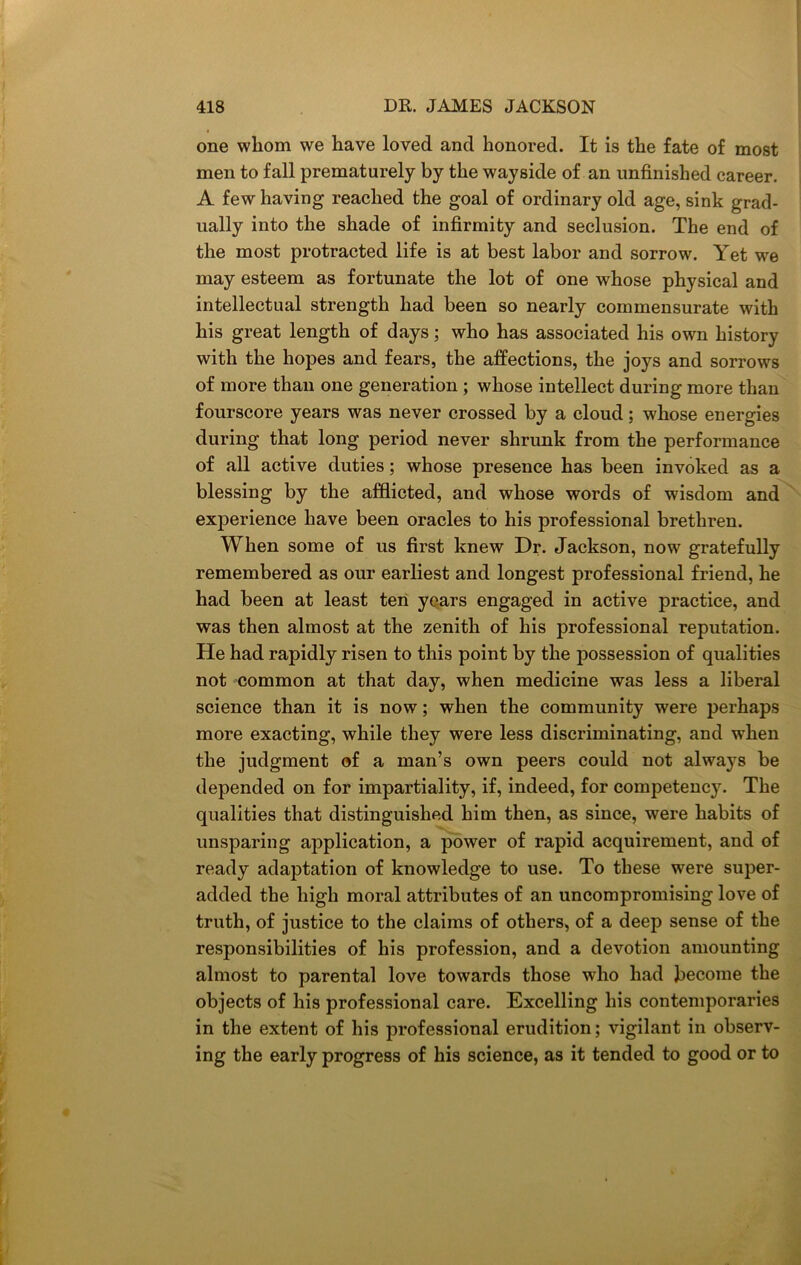 418 DR. JAMES JACKSON

one whom we have loved and honored. It is the fate of most men to fall prematurely by the wayside of an unfinished career. A few having reached the goal of ordinary old age, sink gradually into the shade of infirmity and seclusion. The end of the most protracted life is at best labor and sorrow. Yet we may esteem as fortunate the lot of one whose physical and intellectual strength had been so nearly commensurate with his great length of days; who has associated his own history with the hopes and fears, the affections, the joys and sorrows of more than one generation; whose intellect during more than fourscore years was never crossed by a cloud; whose energies during that long period never shrunk from the performance of all active duties; whose presence has been invoked as a blessing by the afflicted, and whose words of wisdom and experience have been oracles to his professional brethren.

When some of us first knew Dr. Jackson, now gratefully remembered as our earliest and longest professional friend, he had been at least ten years engaged in active practice, and was then almost at the zenith of his professional reputation. He had rapidly risen to this point by the possession of qualities not common at that day, when medicine was less a liberal science than it is now; when the community were perhaps more exacting, while they were less discriminating, and when the judgment of a man's own peers could not always be depended on for impartiality, if, indeed, for competency. The qualities that distinguished him then, as since, were habits of unsparing application, a power of rapid acquirement, and of ready adaptation of knowledge to use. To these were superadded the high moral attributes of an uncompromising love of truth, of justice to the claims of others, of a deep sense of the responsibilities of his profession, and a devotion amounting almost to parental love towards those who had become the objects of his professional care. Excelling his contemporaries in the extent of his professional erudition; vigilant in observing the early progress of his science, as it tended to good or to